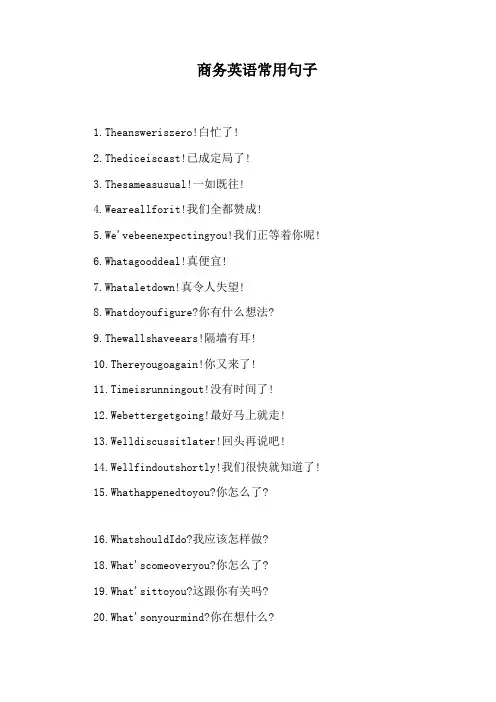 商务英语常用句子

1.Theansweriszero!白忙了!

2.Thediceiscast!已成定局了!

3.Thesameasusual!一如既往!

4.Weareallforit!我们全都赞成!

5.We'vebeenexpectingyou!我们正等着你呢!

6.Whatagooddeal!真便宜!

7.Whataletdown!真令人失望!

8.Whatdoyoufigure?你有什么想法?

9.Thewallshaveears!隔墙有耳!

10.Thereyougoagain!你又来了!

11.Timeisrunningout!没有时间了!

12.Webettergetgoing!最好马上就走!

13.Welldiscussitlater!回头再说吧!

14.Wellfindoutshortly!我们很快就知道了!

15.Whathappenedtoyou?你怎么了?

16.WhatshouldIdo?我应该怎样做?

18.What'scomeoveryou?你怎么了?

19.What'sittoyou?这跟你有关吗?

20.What'sonyourmind?你在想什么?